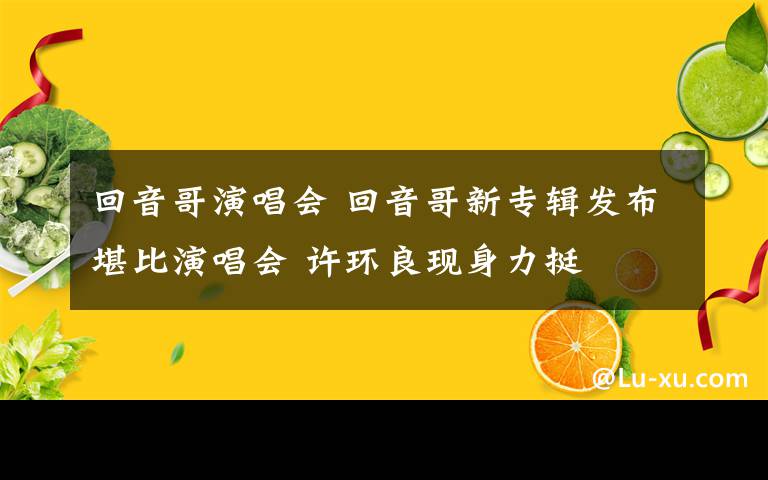 回音哥演唱会 回音哥新专辑发布堪比演唱会 许环良现身力挺

@Lu-xu.com